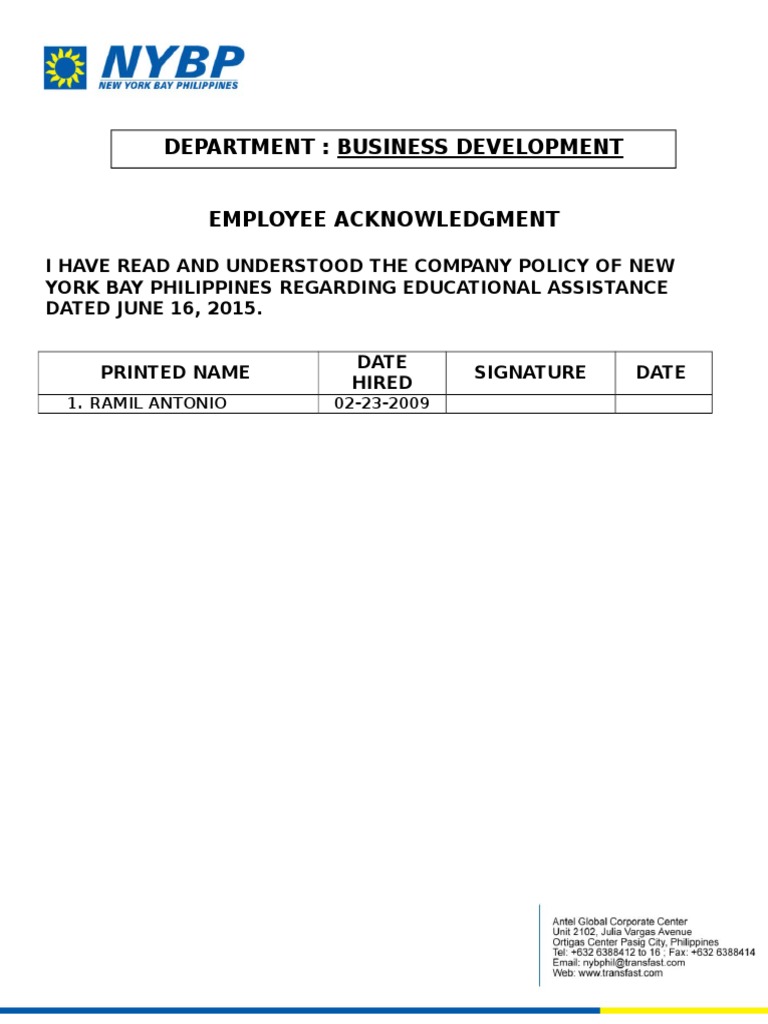 NYBP
NEW YORK BAY PHILIPPINES

DEPARTMENT : BUSINESS DEVELOPMENT

EMPLOYEE ACKNOWLEDGMENT

I HAVE READ AND UNDERSTOOD THE COMPANY POLICY OF NEW YORK BAY PHILIPPINES REGARDING EDUCATIONAL ASSISTANCE DATED JUNE 16, 2015.

| PRINTED NAME | DATE HIRED | SIGNATURE | DATE |
|---|---|---|---|
| 1. RAMIL ANTONIO | 02-23-2009 | | |

Antel Global Corporate Center
Unit 2102, Julia Vargas Avenue
Ortigas Center Pasig City, Philippines
Tel: +632 6388412 to 16 ; Fax: +632 6388414
Email: nybphil@transfast.com
Web: www.transfast.com